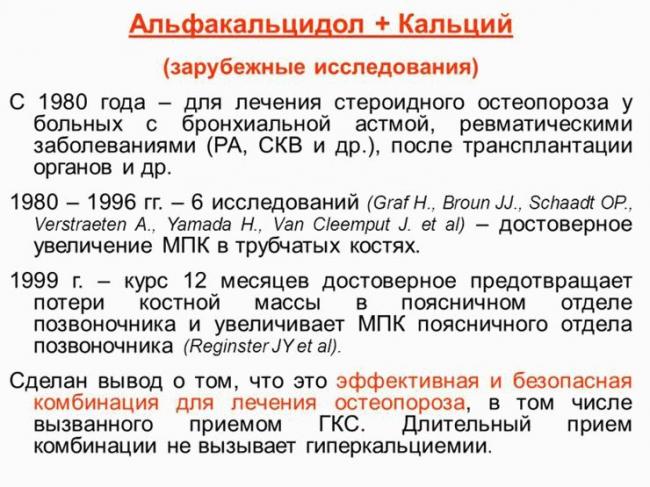 Альфакальцидол + Кальций

(зарубежные исследования)

С 1980 года – для лечения стероидного остеопороза у больных с бронхиальной астмой, ревматическими заболеваниями (РА, СКВ и др.), после трансплантации органов и др.

1980 – 1996 гг. – 6 исследований (Graf H., Broun JJ., Schaadt OP., Verstraeten A., Yamada H., Van Cleemput J. et al) – достоверное увеличение МПК в трубчатых костях.

1999 г. – курс 12 месяцев достоверное предотвращает потери костной массы в поясничном отделе позвоночника и увеличивает МПК поясничного отдела позвоночника (Reginster JY et al).

Сделан вывод о том, что это эффективная и безопасная комбинация для лечения остеопороза, в том числе вызванного приемом ГКС. Длительный прием комбинации не вызывает гиперкальциемии.